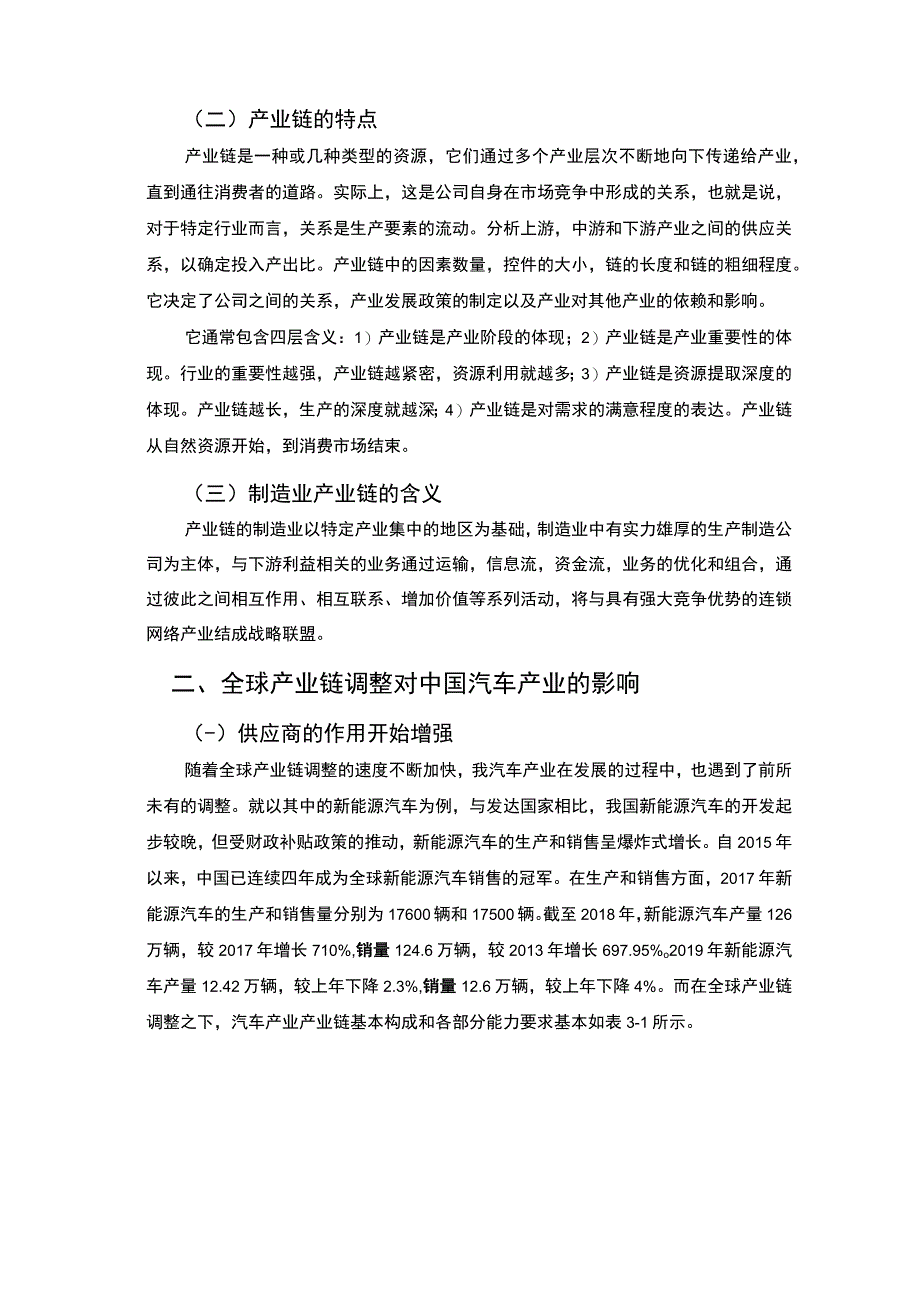 （二）产业链的特点

产业链是一种或几种类型的资源，它们通过多个产业层次不断地向下传递给产业，直到通往消费者的道路。实际上，这是公司自身在市场竞争中形成的关系，也就是说，对于特定行业而言，关系是生产要素的流动。分析上游，中游和下游产业之间的供应关系，以确定投入产出比。产业链中的因素数量，控件的大小，链的长度和链的粗细程度。它决定了公司之间的关系，产业发展政策的制定以及产业对其他产业的依赖和影响。

它通常包含四层含义：1）产业链是产业阶段的体现；2）产业链是产业重要性的体现。行业的重要性越强，产业链越紧密，资源利用就越多；3）产业链是资源提取深度的体现。产业链越长，生产的深度就越深；4）产业链是对需求的满意程度的表达。产业链从自然资源开始，到消费市场结束。

（三）制造业产业链的含义

产业链的制造业以特定产业集中的地区为基础，制造业中有实力雄厚的生产制造公司为主体，与下游利益相关的业务通过运输，信息流，资金流，业务的优化和组合，通过彼此之间相互作用、相互联系、增加价值等系列活动，将与具有强大竞争优势的连锁网络产业结成战略联盟。

二、全球产业链调整对中国汽车产业的影响

（-）供应商的作用开始增强

随着全球产业链调整的速度不断加快，我汽车产业在发展的过程中，也遇到了前所未有的调整。就以其中的新能源汽车为例，与发达国家相比，我国新能源汽车的开发起步较晚，但受财政补贴政策的推动，新能源汽车的生产和销售呈爆炸式增长。自2015年以来，中国已连续四年成为全球新能源汽车销售的冠军。在生产和销售方面，2017年新能源汽车的生产和销售量分别为17600辆和17500辆。截至2018年，新能源汽车产量126万辆，较2017年增长710%，销量124.6万辆，较2013年增长697.95%。2019年新能源汽车产量12.42万辆，较上年下降2.3%，销量12.6万辆，较上年下降4%。而在全球产业链调整之下，汽车产业产业链基本构成和各部分能力要求基本如表3-1所示。